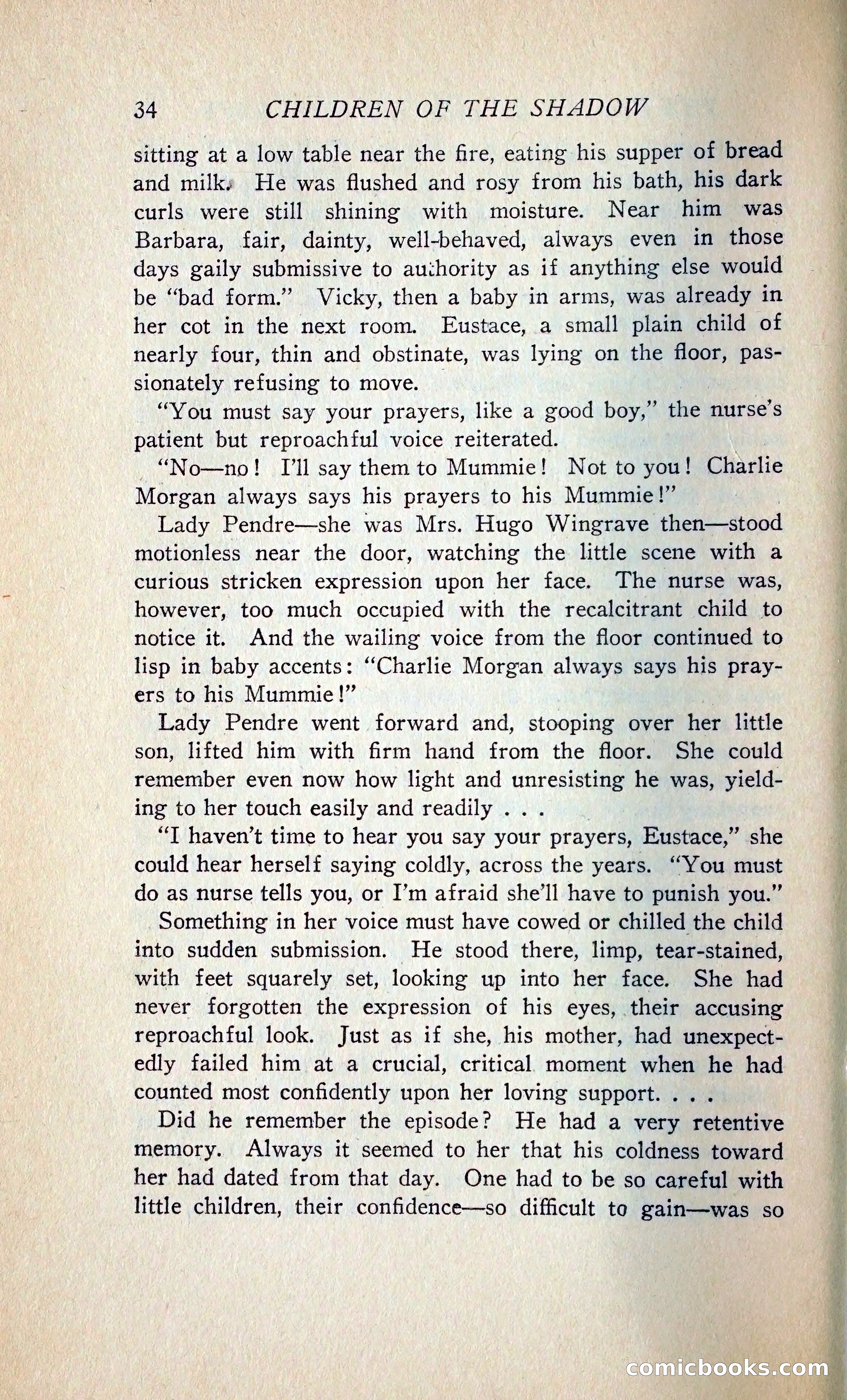 34 CHILDREN OF THE SHADOW

sitting at a low table near the fire, eating his supper of bread and milk. He was flushed and rosy from his bath, his dark curls were still shining with moisture. Near him was Barbara, fair, dainty, well-behaved, always even in those days gaily submissive to authority as if anything else would be "bad form." Vicky, then a baby in arms, was already in her cot in the next room. Eustace, a small plain child of nearly four, thin and obstinate, was lying on the floor, passionately refusing to move.

"You must say your prayers, like a good boy," the nurse's patient but reproachful voice reiterated.

"No—no! I'll say them to Mummie! Not to you! Charlie Morgan always says his prayers to his Mummie!"

Lady Pendre—she was Mrs. Hugo Wingrave then—stood motionless near the door, watching the little scene with a curious stricken expression upon her face. The nurse was, however, too much occupied with the recalcitrant child to notice it. And the wailing voice from the floor continued to lisp in baby accents: "Charlie Morgan always says his prayers to his Mummie!"

Lady Pendre went forward and, stooping over her little son, lifted him with firm hand from the floor. She could remember even now how light and unresisting he was, yielding to her touch easily and readily . . .

"I haven't time to hear you say your prayers, Eustace," she could hear herself saying coldly, across the years. "You must do as nurse tells you, or I'm afraid she'll have to punish you."

Something in her voice must have cowed or chilled the child into sudden submission. He stood there, limp, tear-stained, with feet squarely set, looking up into her face. She had never forgotten the expression of his eyes, their accusing reproachful look. Just as if she, his mother, had unexpectedly failed him at a crucial, critical moment when he had counted most confidently upon her loving support. . . .

Did he remember the episode? He had a very retentive memory. Always it seemed to her that his coldness toward her had dated from that day. One had to be so careful with little children, their confidence—so difficult to gain—was so

comicbooks.com